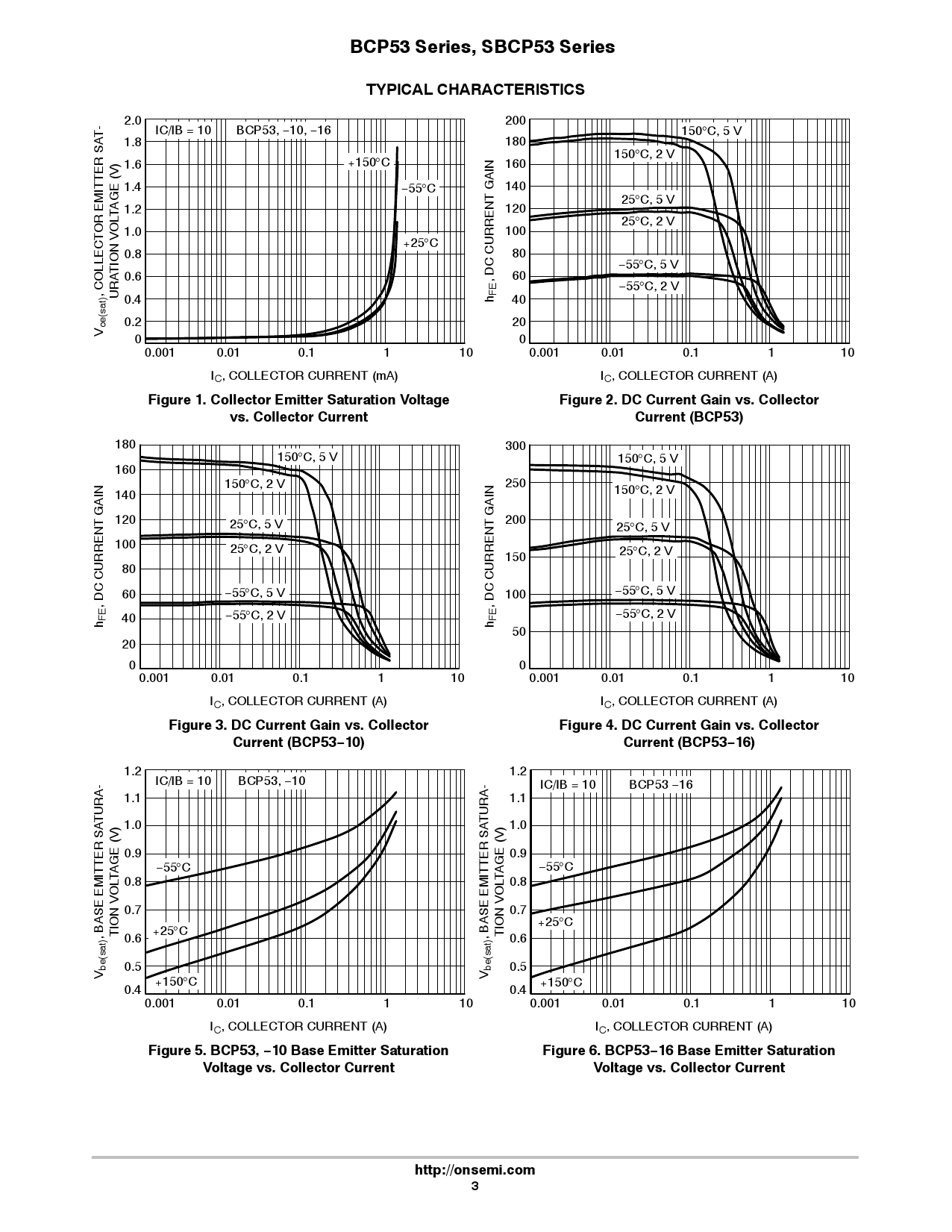 BCP53 Series, SBCP53 Series

TYPICAL CHARACTERISTICS

$V_{ce(sat)}$, COLLECTOR EMITTER SATURATION VOLTAGE (V)

2.0
1.8
1.6
1.4
1.2
1.0
0.8
0.6
0.4
0.2
0

IC/IB = 10
BCP53, −10, −16
+150°C
−55°C
+25°C

0.001
0.01
0.1
1
10

$I_C$, COLLECTOR CURRENT (mA)

Figure 1. Collector Emitter Saturation Voltage vs. Collector Current

$h_{FE}$, DC CURRENT GAIN

200
180
160
140
120
100
80
60
40
20
0

150°C, 5 V
150°C, 2 V
25°C, 5 V
25°C, 2 V
−55°C, 5 V
−55°C, 2 V

0.001
0.01
0.1
1
10

$I_C$, COLLECTOR CURRENT (A)

Figure 2. DC Current Gain vs. Collector Current (BCP53)

$h_{FE}$, DC CURRENT GAIN

180
160
140
120
100
80
60
40
20
0

150°C, 5 V
150°C, 2 V
25°C, 5 V
25°C, 2 V
−55°C, 5 V
−55°C, 2 V

0.001
0.01
0.1
1
10

$I_C$, COLLECTOR CURRENT (A)

Figure 3. DC Current Gain vs. Collector Current (BCP53−10)

$h_{FE}$, DC CURRENT GAIN

300
250
200
150
100
50
0

150°C, 5 V
150°C, 2 V
25°C, 5 V
25°C, 2 V
−55°C, 5 V
−55°C, 2 V

0.001
0.01
0.1
1
10

$I_C$, COLLECTOR CURRENT (A)

Figure 4. DC Current Gain vs. Collector Current (BCP53−16)

$V_{be(sat)}$, BASE EMITTER SATURATION VOLTAGE (V)

1.2
1.1
1.0
0.9
0.8
0.7
0.6
0.5
0.4

IC/IB = 10
BCP53, −10
−55°C
+25°C
+150°C

0.001
0.01
0.1
1
10

$I_C$, COLLECTOR CURRENT (A)

Figure 5. BCP53, −10 Base Emitter Saturation Voltage vs. Collector Current

$V_{be(sat)}$, BASE EMITTER SATURATION VOLTAGE (V)

1.2
1.1
1.0
0.9
0.8
0.7
0.6
0.5
0.4

IC/IB = 10
BCP53 −16
−55°C
+25°C
+150°C

0.001
0.01
0.1
1
10

$I_C$, COLLECTOR CURRENT (A)

Figure 6. BCP53−16 Base Emitter Saturation Voltage vs. Collector Current

http://onsemi.com
3